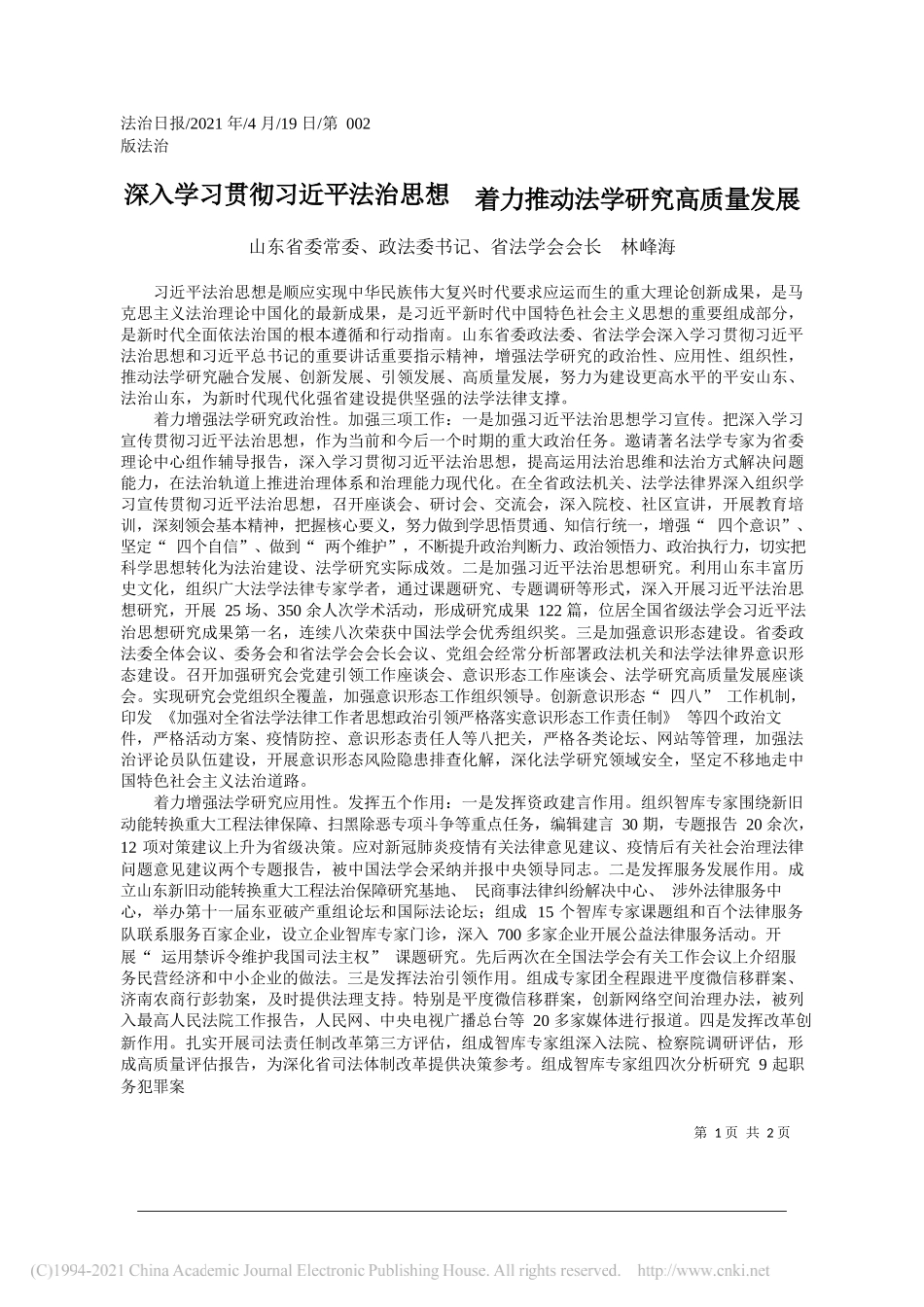 法治日报/2021 年/4 月/19 日/第 002 版法治

深入学习贯彻习近平法治思想　着力推动法学研究高质量发展

山东省委常委、政法委书记、省法学会会长　林峰海

习近平法治思想是顺应实现中华民族伟大复兴时代要求应运而生的重大理论创新成果，是马克思主义法治理论中国化的最新成果，是习近平新时代中国特色社会主义思想的重要组成部分，是新时代全面依法治国的根本遵循和行动指南。山东省委政法委、省法学会深入学习贯彻习近平法治思想和习近平总书记的重要讲话重要指示精神，增强法学研究的政治性、应用性、组织性，推动法学研究融合发展、创新发展、引领发展、高质量发展，努力为建设更高水平的平安山东、法治山东，为新时代现代化强省建设提供坚强的法学法律支撑。

着力增强法学研究政治性。加强三项工作：一是加强习近平法治思想学习宣传。把深入学习宣传贯彻习近平法治思想，作为当前和今后一个时期的重大政治任务。邀请著名法学专家为省委理论中心组作辅导报告，深入学习贯彻习近平法治思想，提高运用法治思维和法治方式解决问题能力，在法治轨道上推进治理体系和治理能力现代化。在全省政法机关、法学法律界深入组织学习宣传贯彻习近平法治思想，召开座谈会、研讨会、交流会，深入院校、社区宣讲，开展教育培训，深刻领会基本精神，把握核心要义，努力做到学思悟贯通、知信行统一，增强“ 四个意识”、坚定“ 四个自信”、做到“ 两个维护”，不断提升政治判断力、政治领悟力、政治执行力，切实把科学思想转化为法治建设、法学研究实际成效。二是加强习近平法治思想研究。利用山东丰富历史文化，组织广大法学法律专家学者，通过课题研究、专题调研等形式，深入开展习近平法治思想研究，开展 25 场、350 余人次学术活动，形成研究成果 122 篇，位居全国省级法学会习近平法治思想研究成果第一名，连续八次荣获中国法学会优秀组织奖。三是加强意识形态建设。省委政法委全体会议、委务会和省法学会会长会议、党组会经常分析部署政法机关和法学法律界意识形态建设。召开加强研究会党建引领工作座谈会、意识形态工作座谈会、法学研究高质量发展座谈会。实现研究会党组织全覆盖，加强意识形态工作组织领导。创新意识形态“ 四八” 工作机制，印发 《加强对全省法学法律工作者思想政治引领严格落实意识形态工作责任制》 等四个政治文件，严格活动方案、疫情防控、意识形态责任人等八把关，严格各类论坛、网站等管理，加强法治评论员队伍建设，开展意识形态风险隐患排查化解，深化法学研究领域安全，坚定不移地走中国特色社会主义法治道路。

着力增强法学研究应用性。发挥五个作用：一是发挥资政建言作用。组织智库专家围绕新旧动能转换重大工程法律保障、扫黑除恶专项斗争等重点任务，编辑建言 30 期，专题报告 20 余次，12 项对策建议上升为省级决策。应对新冠肺炎疫情有关法律意见建议、疫情后有关社会治理法律问题意见建议两个专题报告，被中国法学会采纳并报中央领导同志。二是发挥服务发展作用。成立山东新旧动能转换重大工程法治保障研究基地、 民商事法律纠纷解决中心、 涉外法律服务中心，举办第十一届东亚破产重组论坛和国际法论坛；组成 15 个智库专家课题组和百个法律服务队联系服务百家企业，设立企业智库专家门诊，深入 700 多家企业开展公益法律服务活动。开展“ 运用禁诉令维护我国司法主权” 课题研究。先后两次在全国法学会有关工作会议上介绍服务民营经济和中小企业的做法。三是发挥法治引领作用。组成专家团全程跟进平度微信移群案、济南农商行彭勃案，及时提供法理支持。特别是平度微信移群案，创新网络空间治理办法，被列入最高人民法院工作报告，人民网、中央电视广播总台等 20 多家媒体进行报道。四是发挥改革创新作用。扎实开展司法责任制改革第三方评估，组成智库专家组深入法院、检察院调研评估，形成高质量评估报告，为深化省司法体制改革提供决策参考。组成智库专家组四次分析研究 9 起职务犯罪案

第 1 页 共 2 页

(C)1994-2021 China Academic Journal Electronic Publishing House. All rights reserved.　http://www.cnki.net